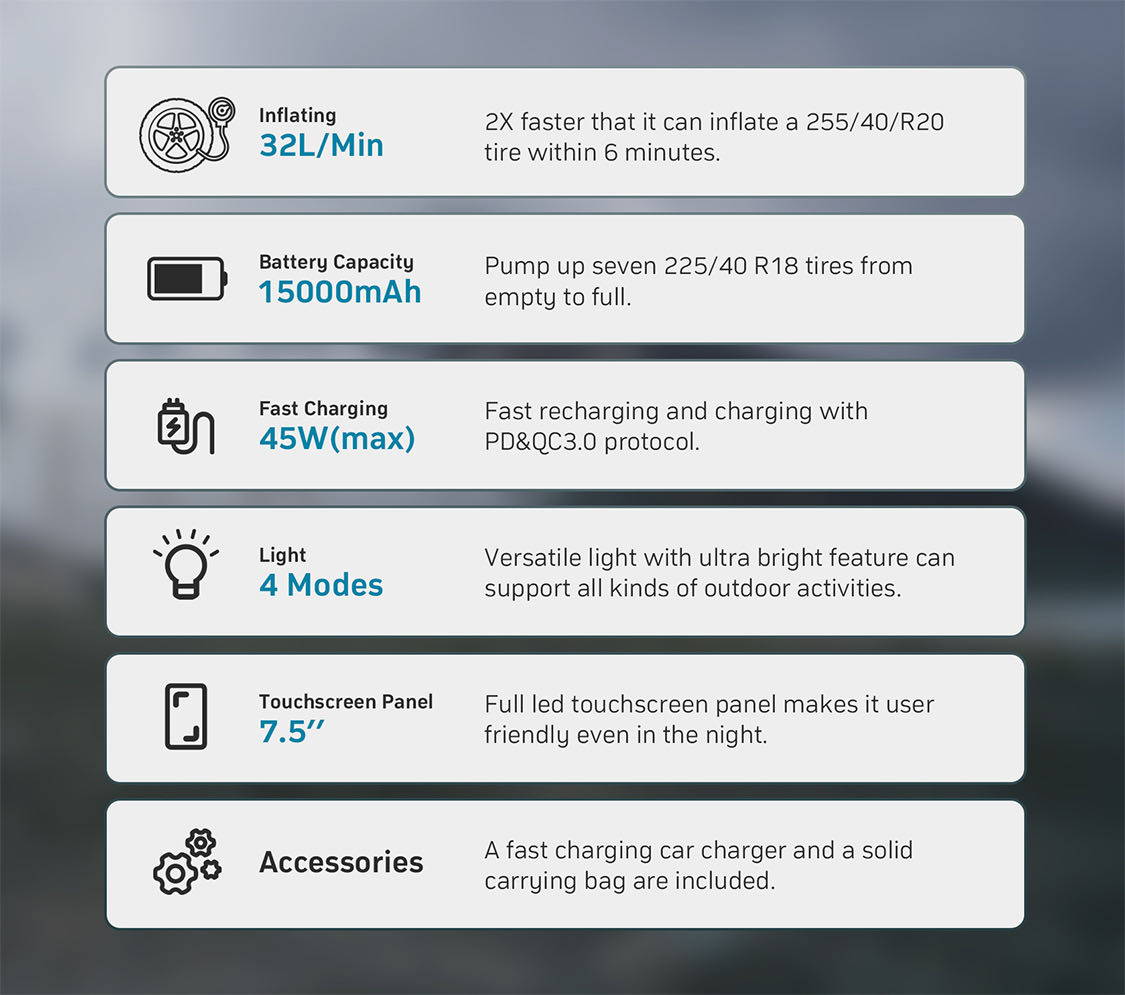 Inflating
32L/Min

2X faster that it can inflate a 255/40/R20 tire within 6 minutes.

Battery Capacity
15000mAh

Pump up seven 225/40 R18 tires from empty to full.

Fast Charging
45W(max)

Fast recharging and charging with PD&QC3.0 protocol.

Light
4 Modes

Versatile light with ultra bright feature can support all kinds of outdoor activities.

Touchscreen Panel
7.5″

Full led touchscreen panel makes it user friendly even in the night.

Accessories

A fast charging car charger and a solid carrying bag are included.